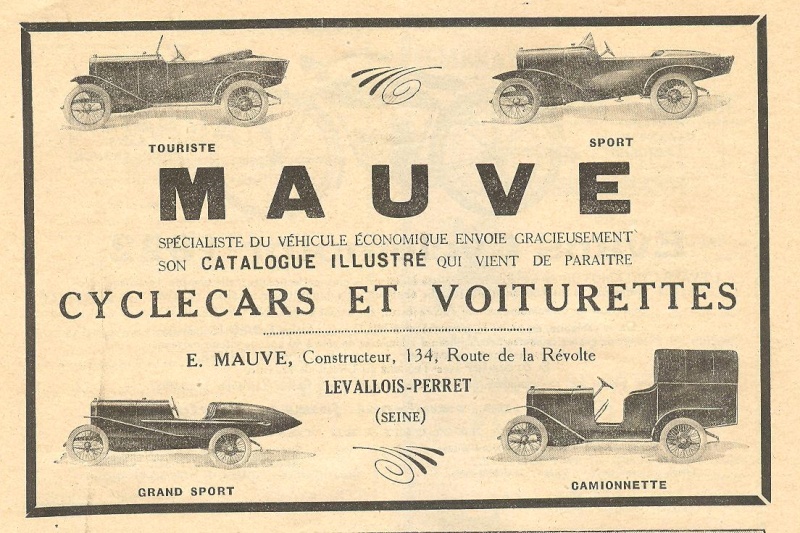 TOURISTE

SPORT

MAUVE

SPÉCIALISTE DU VÉHICULE ÉCONOMIQUE ENVOIE GRACIEUSEMENT SON CATALOGUE ILLUSTRÉ QUI VIENT DE PARAITRE

CYCLECARS ET VOITURETTES

E. MAUVE, Constructeur, 134, Route de la Révolte

LEVALLOIS-PERRET

(SEINE)

GRAND SPORT

CAMIONNETTE